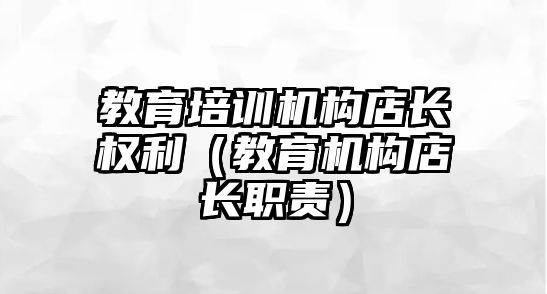 教育培训机构店长权利（教育机构店长职责）